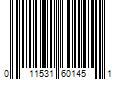 0 11531 60145 1